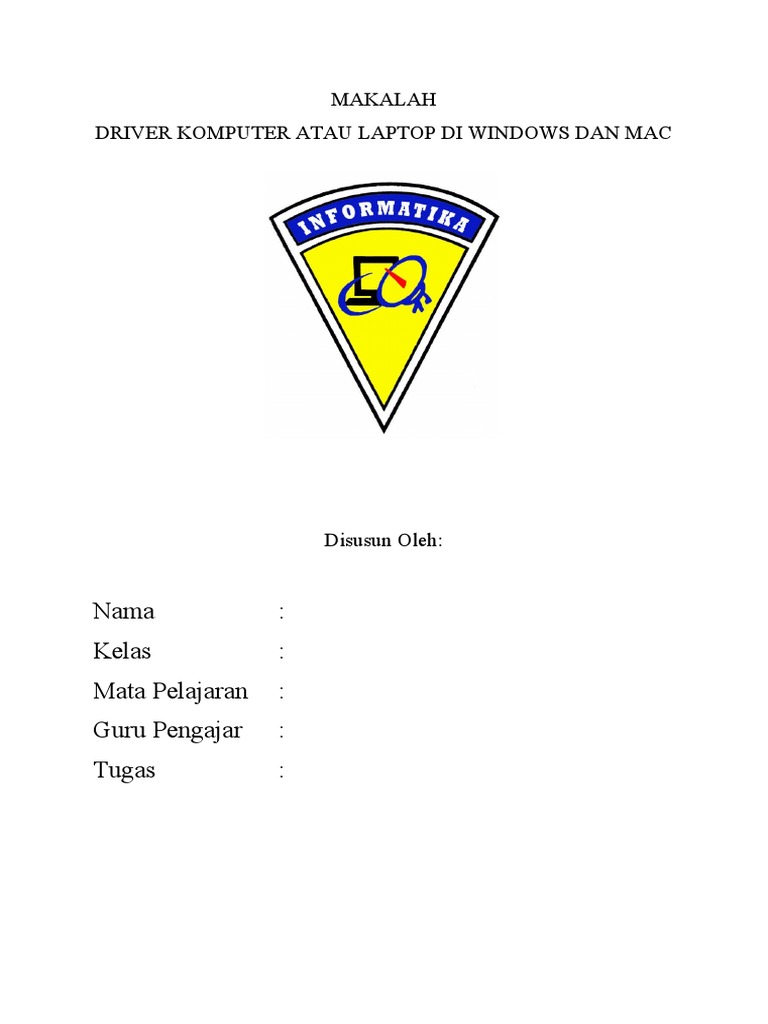 MAKALAH
DRIVER KOMPUTER ATAU LAPTOP DI WINDOWS DAN MAC

INFORMATIKA

Disusun Oleh:

Nama :
Kelas :
Mata Pelajaran :
Guru Pengajar :
Tugas :